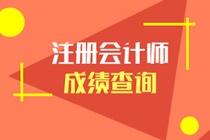 注册会计师
成绩查询